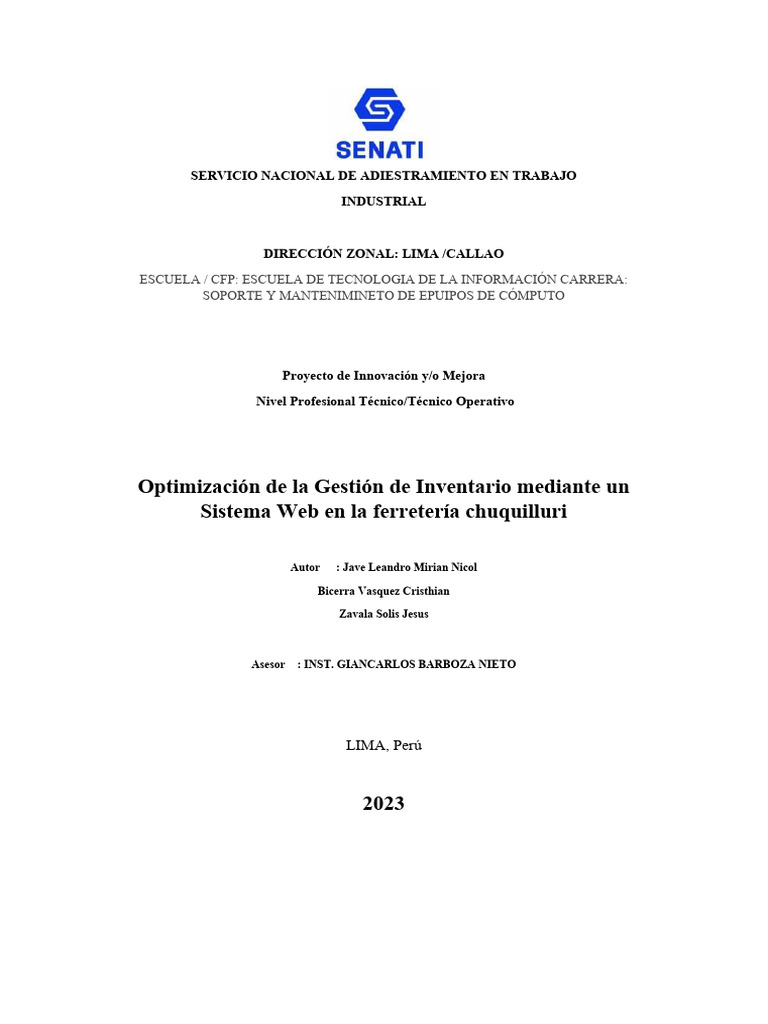 SENATI

SERVICIO NACIONAL DE ADIESTRAMIENTO EN TRABAJO INDUSTRIAL

DIRECCIÓN ZONAL: LIMA /CALLAO

ESCUELA / CFP: ESCUELA DE TECNOLOGIA DE LA INFORMACIÓN CARRERA: SOPORTE Y MANTENIMINETO DE EPUIPOS DE CÓMPUTO

Proyecto de Innovación y/o Mejora

Nivel Profesional Técnico/Técnico Operativo

Optimización de la Gestión de Inventario mediante un Sistema Web en la ferretería chuquilluri

Autor : Jave Leandro Mirian Nicol

Bicerra Vasquez Cristhian

Zavala Solis Jesus

Asesor : INST. GIANCARLOS BARBOZA NIETO

LIMA, Perú

2023